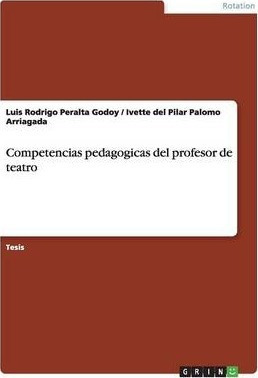 Rotation

Luis Rodrigo Peralta Godoy / Ivette del Pilar Palomo Arriagada

Competencias pedagogicas del profesor de teatro

Tesis

GRIN